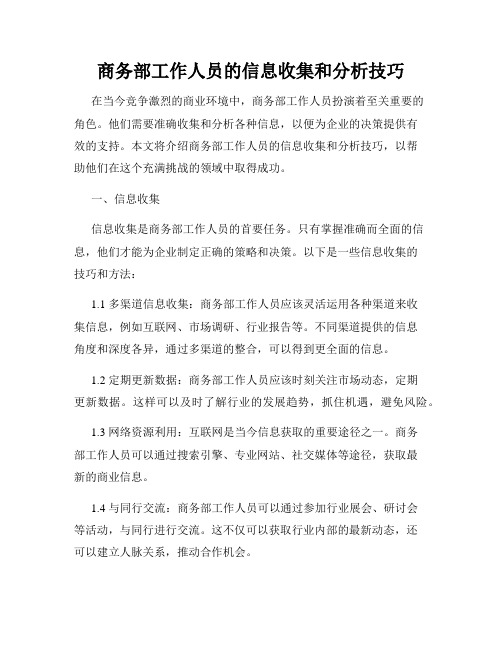 商务部工作人员的信息收集和分析技巧

在当今竞争激烈的商业环境中，商务部工作人员扮演着至关重要的角色。他们需要准确收集和分析各种信息，以便为企业的决策提供有效的支持。本文将介绍商务部工作人员的信息收集和分析技巧，以帮助他们在这个充满挑战的领域中取得成功。

一、信息收集

信息收集是商务部工作人员的首要任务。只有掌握准确而全面的信息，他们才能为企业制定正确的策略和决策。以下是一些信息收集的技巧和方法：

1.1 多渠道信息收集：商务部工作人员应该灵活运用各种渠道来收集信息，例如互联网、市场调研、行业报告等。不同渠道提供的信息角度和深度各异，通过多渠道的整合，可以得到更全面的信息。

1.2 定期更新数据：商务部工作人员应该时刻关注市场动态，定期更新数据。这样可以及时了解行业的发展趋势，抓住机遇，避免风险。

1.3 网络资源利用：互联网是当今信息获取的重要途径之一。商务部工作人员可以通过搜索引擎、专业网站、社交媒体等途径，获取最新的商业信息。

1.4 与同行交流：商务部工作人员可以通过参加行业展会、研讨会等活动，与同行进行交流。这不仅可以获取行业内部的最新动态，还可以建立人脉关系，推动合作机会。